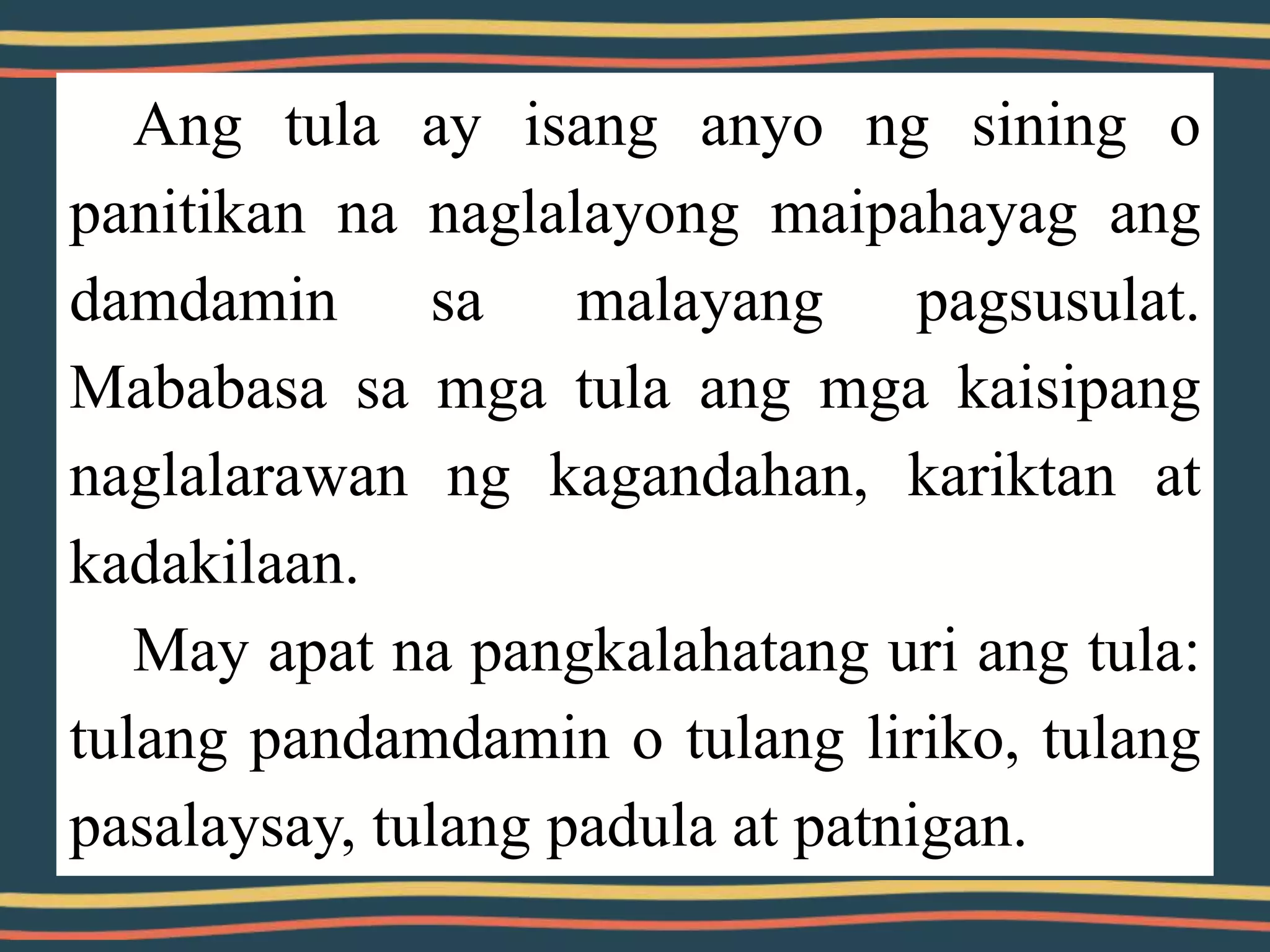 Ang tula ay isang anyo ng sining o panitikan na naglalayong maipahayag ang damdamin sa malayang pagsusulat. Mababasa sa mga tula ang mga kaisipang naglalarawan ng kagandahan, kariktan at kadakilaan.

May apat na pangkalahatang uri ang tula: tulang pandamdamin o tulang liriko, tulang pasalaysay, tulang padula at patnigan.